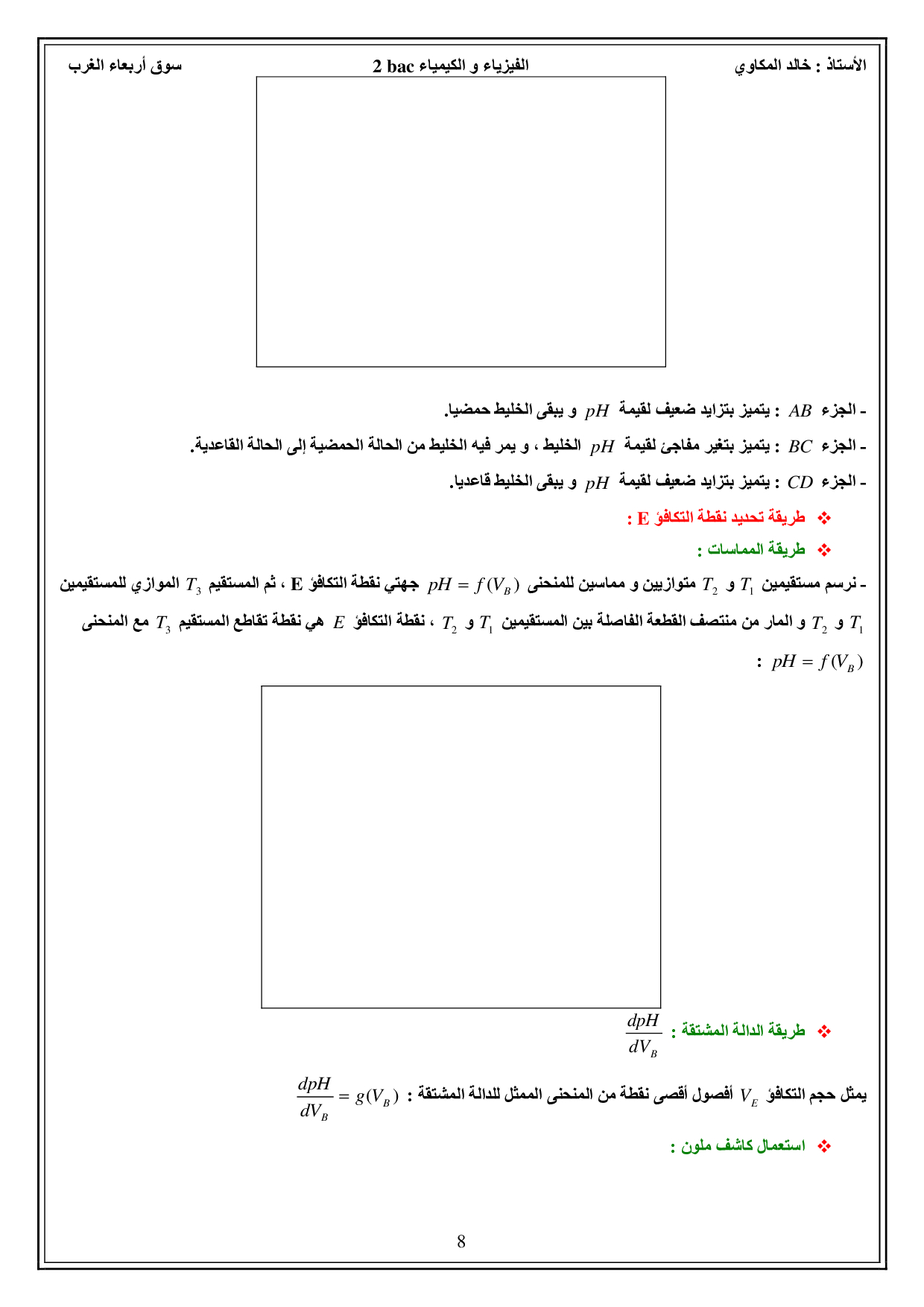 الأستاذ : خالد المكاوي

الفيزياء و الكيمياء 2 bac

سوق أربعاء الغرب

- الجزء $AB$ : يتميز بتزايد ضعيف لقيمة $pH$ و يبقى الخليط حمضيا.

- الجزء $BC$ : يتميز بتغير مفاجئ لقيمة $pH$ الخليط ، و يمر فيه الخليط من الحالة الحمضية إلى الحالة القاعدية.

- الجزء $CD$ : يتميز بتزايد ضعيف لقيمة $pH$ و يبقى الخليط قاعديا.

❖ طريقة تحديد نقطة التكافؤ E :

❖ طريقة المماسات :

- نرسم مستقيمين $T_1$ و $T_2$ متوازيين و مماسين للمنحنى $pH = f(V_B)$ جهتي نقطة التكافؤ E ، ثم المستقيم $T_3$ الموازي للمستقيمين $T_1$ و $T_2$ و المار من منتصف القطعة الفاصلة بين المستقيمين $T_1$ و $T_2$ ، نقطة التكافؤ $E$ هي نقطة تقاطع المستقيم $T_3$ مع المنحنى $pH = f(V_B)$ :

❖ طريقة الدالة المشتقة : $\frac{dpH}{dV_B}$

يمثل حجم التكافؤ $V_E$ أفصول أقصى نقطة من المنحنى الممثل للدالة المشتقة : $\frac{dpH}{dV_B} = g(V_B)$

❖ استعمال كاشف ملون :

8